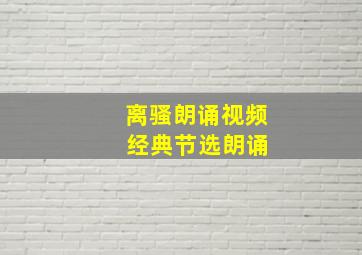 离骚朗诵视频
经典节选朗诵